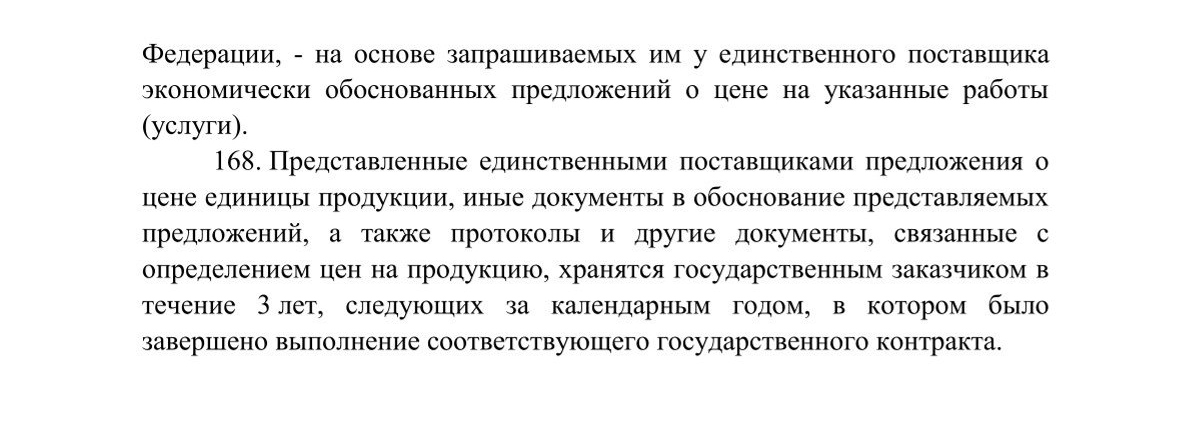 Федерации, - на основе запрашиваемых им у единственного поставщика экономически обоснованных предложений о цене на указанные работы (услуги).

168. Представленные единственными поставщиками предложения о цене единицы продукции, иные документы в обоснование представляемых предложений, а также протоколы и другие документы, связанные с определением цен на продукцию, хранятся государственным заказчиком в течение 3 лет, следующих за календарным годом, в котором было завершено выполнение соответствующего государственного контракта.